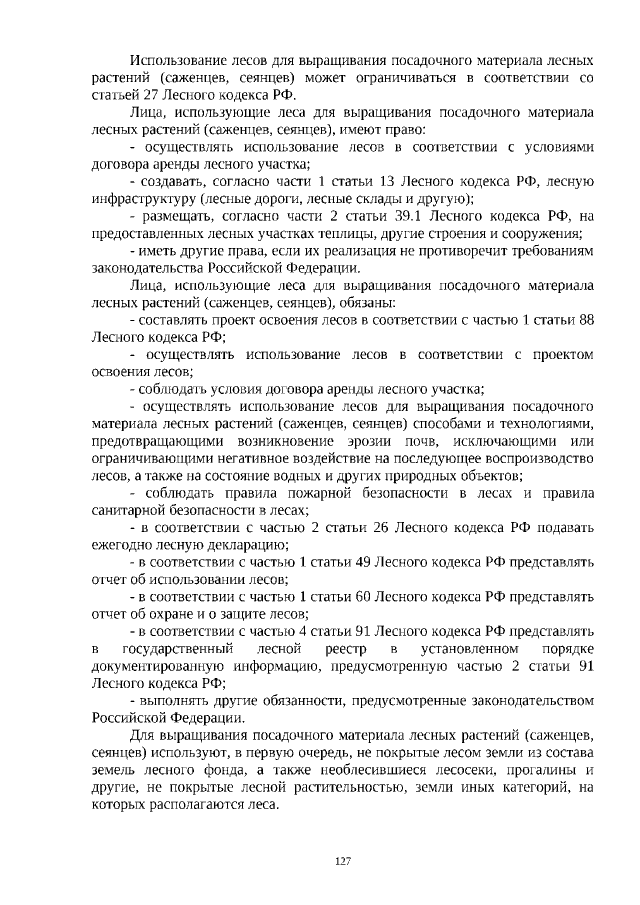 Использование лесов для выращивания посадочного материала лесных растений (саженцев, сеянцев) может ограничиваться в соответствии со статьей 27 Лесного кодекса РФ.

Лица, использующие леса для выращивания посадочного материала лесных растений (саженцев, сеянцев), имеют право:

- осуществлять использование лесов в соответствии с условиями договора аренды лесного участка;

- создавать, согласно части 1 статьи 13 Лесного кодекса РФ, лесную инфраструктуру (лесные дороги, лесные склады и другую);

- размещать, согласно части 2 статьи 39.1 Лесного кодекса РФ, на предоставленных лесных участках теплицы, другие строения и сооружения;

- иметь другие права, если их реализация не противоречит требованиям законодательства Российской Федерации.

Лица, использующие леса для выращивания посадочного материала лесных растений (саженцев, сеянцев), обязаны:

- составлять проект освоения лесов в соответствии с частью 1 статьи 88 Лесного кодекса РФ;

- осуществлять использование лесов в соответствии с проектом освоения лесов;

- соблюдать условия договора аренды лесного участка;

- осуществлять использование лесов для выращивания посадочного материала лесных растений (саженцев, сеянцев) способами и технологиями, предотвращающими возникновение эрозии почв, исключающими или ограничивающими негативное воздействие на последующее воспроизводство лесов, а также на состояние водных и других природных объектов;

- соблюдать правила пожарной безопасности в лесах и правила санитарной безопасности в лесах;

- в соответствии с частью 2 статьи 26 Лесного кодекса РФ подавать ежегодно лесную декларацию;

- в соответствии с частью 1 статьи 49 Лесного кодекса РФ представлять отчет об использовании лесов;

- в соответствии с частью 1 статьи 60 Лесного кодекса РФ представлять отчет об охране и о защите лесов;

- в соответствии с частью 4 статьи 91 Лесного кодекса РФ представлять в государственный лесной реестр в установленном порядке документированную информацию, предусмотренную частью 2 статьи 91 Лесного кодекса РФ;

- выполнять другие обязанности, предусмотренные законодательством Российской Федерации.

Для выращивания посадочного материала лесных растений (саженцев, сеянцев) используют, в первую очередь, не покрытые лесом земли из состава земель лесного фонда, а также необлесившиеся лесосеки, прогалины и другие, не покрытые лесной растительностью, земли иных категорий, на которых располагаются леса.

127